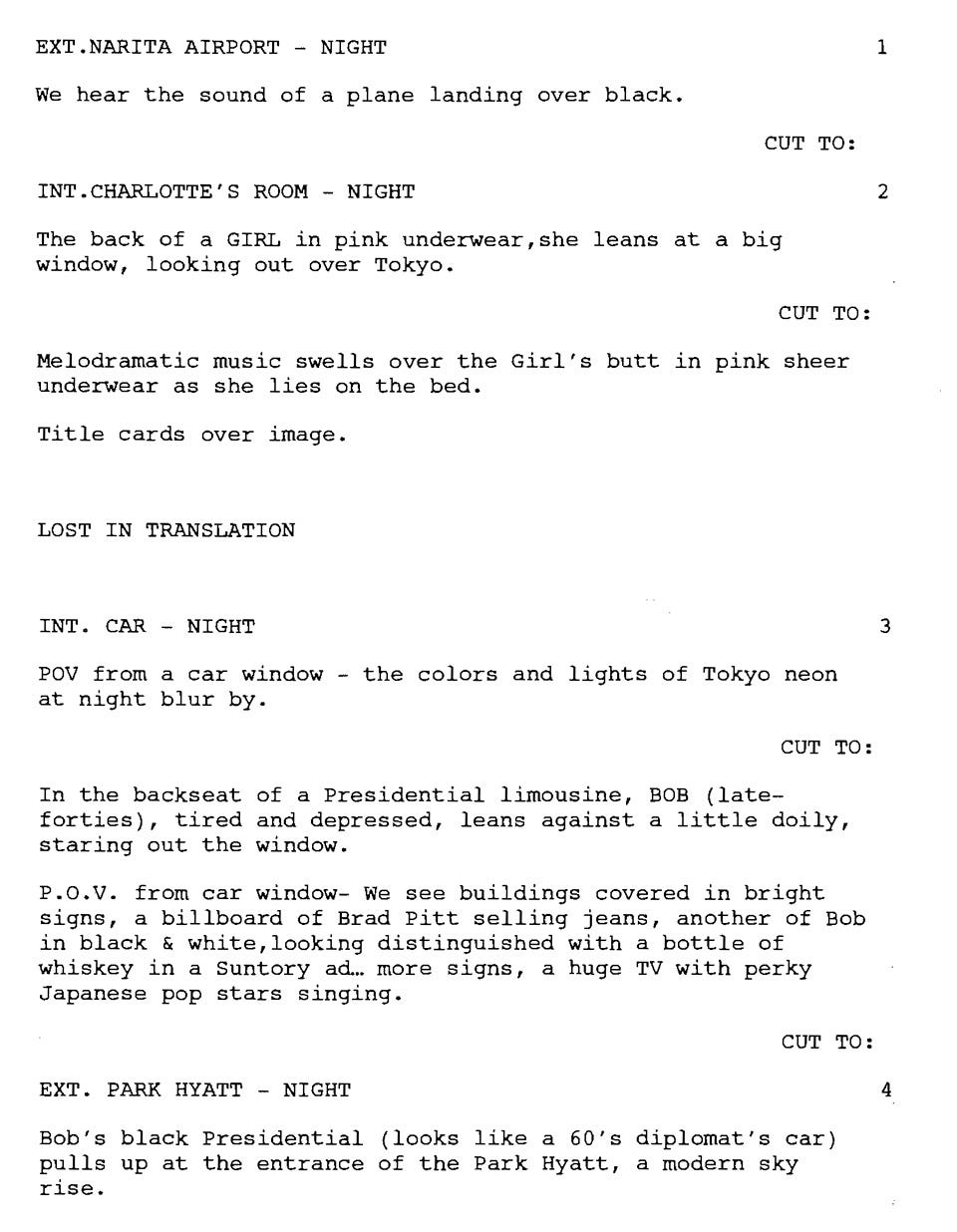 EXT.NARITA AIRPORT - NIGHT 1

We hear the sound of a plane landing over black.

CUT TO:

INT.CHARLOTTE'S ROOM - NIGHT 2

The back of a GIRL in pink underwear,she leans at a big window, looking out over Tokyo.

CUT TO:

Melodramatic music swells over the Girl's butt in pink sheer underwear as she lies on the bed.

Title cards over image.

LOST IN TRANSLATION

INT. CAR - NIGHT 3

POV from a car window - the colors and lights of Tokyo neon at night blur by.

CUT TO:

In the backseat of a Presidential limousine, BOB (late-forties), tired and depressed, leans against a little doily, staring out the window.

P.O.V. from car window- We see buildings covered in bright signs, a billboard of Brad Pitt selling jeans, another of Bob in black & white,looking distinguished with a bottle of whiskey in a Suntory ad… more signs, a huge TV with perky Japanese pop stars singing.

CUT TO:

EXT. PARK HYATT - NIGHT 4

Bob's black Presidential (looks like a 60's diplomat's car) pulls up at the entrance of the Park Hyatt, a modern sky rise.